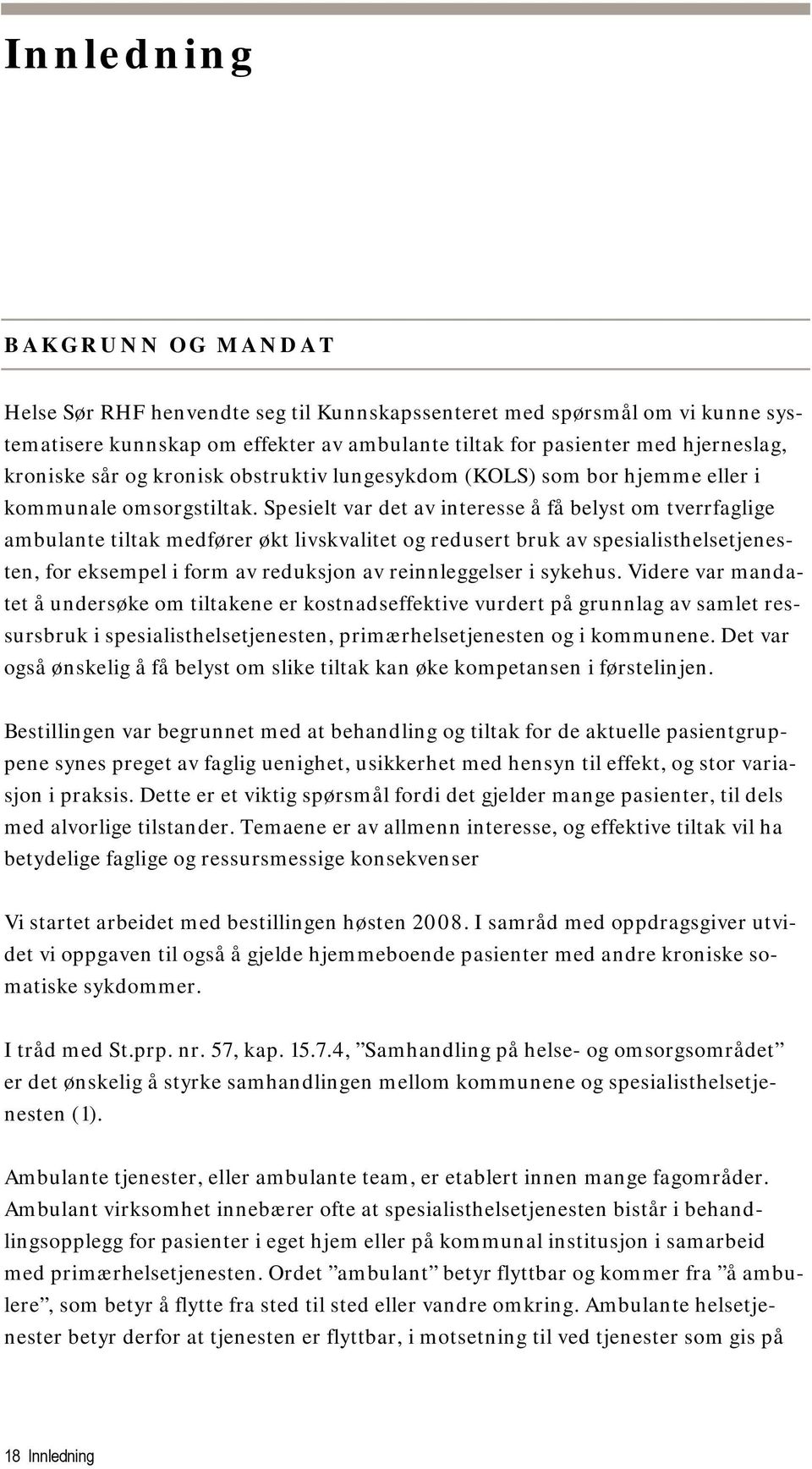 Innledning

BAKGRUNN OG MANDAT

Helse Sør RHF henvendte seg til Kunnskapssenteret med spørsmål om vi kunne systematisere kunnskap om effekter av ambulante tiltak for pasienter med hjerneslag, kroniske sår og kronisk obstruktiv lungesykdom (KOLS) som bor hjemme eller i kommunale omsorgstiltak. Spesielt var det av interesse å få belyst om tverrfaglige ambulante tiltak medfører økt livskvalitet og redusert bruk av spesialisthelsetjenesten, for eksempel i form av reduksjon av reinnleggelser i sykehus. Videre var mandatet å undersøke om tiltakene er kostnadseffektive vurdert på grunnlag av samlet ressursbruk i spesialisthelsetjenesten, primærhelsetjenesten og i kommunene. Det var også ønskelig å få belyst om slike tiltak kan øke kompetansen i førstelinjen.

Bestillingen var begrunnet med at behandling og tiltak for de aktuelle pasientgruppene synes preget av faglig uenighet, usikkerhet med hensyn til effekt, og stor variasjon i praksis. Dette er et viktig spørsmål fordi det gjelder mange pasienter, til dels med alvorlige tilstander. Temaene er av allmenn interesse, og effektive tiltak vil ha betydelige faglige og ressursmessige konsekvenser

Vi startet arbeidet med bestillingen høsten 2008. I samråd med oppdragsgiver utvidet vi oppgaven til også å gjelde hjemmeboende pasienter med andre kroniske somatiske sykdommer.

I tråd med St.prp. nr. 57, kap. 15.7.4, ”Samhandling på helse- og omsorgsområdet” er det ønskelig å styrke samhandlingen mellom kommunene og spesialisthelsetjenesten (1).

Ambulante tjenester, eller ambulante team, er etablert innen mange fagområder. Ambulant virksomhet innebærer ofte at spesialisthelsetjenesten bistår i behandlingsopplegg for pasienter i eget hjem eller på kommunal institusjon i samarbeid med primærhelsetjenesten. Ordet ”ambulant” betyr flyttbar og kommer fra ”å ambulere”, som betyr å flytte fra sted til sted eller vandre omkring. Ambulante helsetjenester betyr derfor at tjenesten er flyttbar, i motsetning til ved tjenester som gis på

18 Innledning